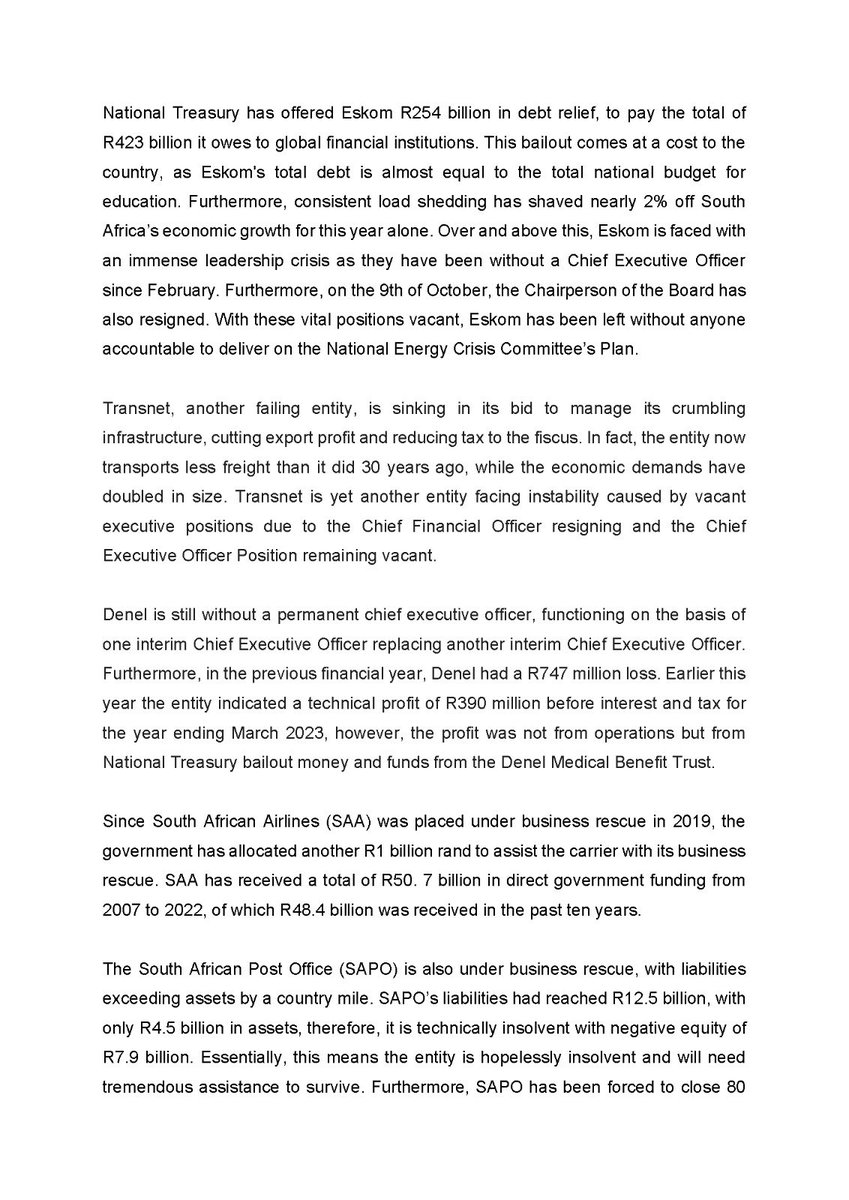 National Treasury has offered Eskom R254 billion in debt relief, to pay the total of R423 billion it owes to global financial institutions. This bailout comes at a cost to the country, as Eskom's total debt is almost equal to the total national budget for education. Furthermore, consistent load shedding has shaved nearly 2% off South Africa's economic growth for this year alone. Over and above this, Eskom is faced with an immense leadership crisis as they have been without a Chief Executive Officer since February. Furthermore, on the 9th of October, the Chairperson of the Board has also resigned. With these vital positions vacant, Eskom has been left without anyone accountable to deliver on the National Energy Crisis Committee's Plan.

Transnet, another failing entity, is sinking in its bid to manage its crumbling infrastructure, cutting export profit and reducing tax to the fiscus. In fact, the entity now transports less freight than it did 30 years ago, while the economic demands have doubled in size. Transnet is yet another entity facing instability caused by vacant executive positions due to the Chief Financial Officer resigning and the Chief Executive Officer Position remaining vacant.

Denel is still without a permanent chief executive officer, functioning on the basis of one interim Chief Executive Officer replacing another interim Chief Executive Officer. Furthermore, in the previous financial year, Denel had a R747 million loss. Earlier this year the entity indicated a technical profit of R390 million before interest and tax for the year ending March 2023, however, the profit was not from operations but from National Treasury bailout money and funds from the Denel Medical Benefit Trust.

Since South African Airlines (SAA) was placed under business rescue in 2019, the government has allocated another R1 billion rand to assist the carrier with its business rescue. SAA has received a total of R50. 7 billion in direct government funding from 2007 to 2022, of which R48.4 billion was received in the past ten years.

The South African Post Office (SAPO) is also under business rescue, with liabilities exceeding assets by a country mile. SAPO's liabilities had reached R12.5 billion, with only R4.5 billion in assets, therefore, it is technically insolvent with negative equity of R7.9 billion. Essentially, this means the entity is hopelessly insolvent and will need tremendous assistance to survive. Furthermore, SAPO has been forced to close 80